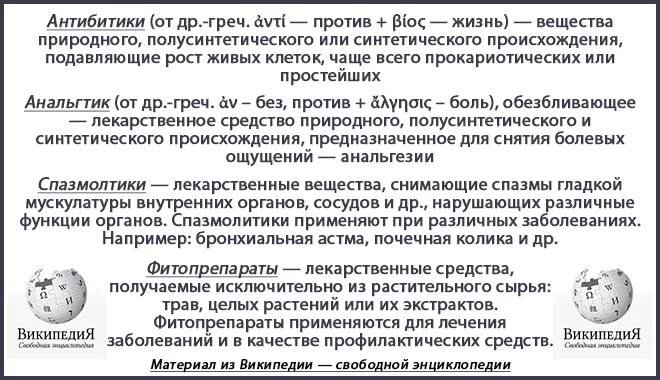 Антибитики (от др.-греч. ἀντί — против + βίος — жизнь) — вещества природного, полусинтетического или синтетического происхождения, подавляющие рост живых клеток, чаще всего прокариотических или простейших

Анальгтик (от др.-греч. ἀν – без, против + ἄλγησις – боль), обезбливающее — лекарственное средство природного, полусинтетического и синтетического происхождения, предназначенное для снятия болевых ощущений — анальгезии

Спазмолтики — лекарственные вещества, снимающие спазмы гладкой мускулатуры внутренних органов, сосудов и др., нарушающих различные функции органов. Спазмолитики применяют при различных заболеваниях. Например: бронхиальная астма, почечная колика и др.

Фитопрепараты — лекарственные средства, получаемые исключительно из растительного сырья: трав, целых растений или их экстрактов. Фитопрепараты применяются для лечения заболеваний и в качестве профилактических средств.

ВикипедиЯ
Свободная энциклопедия

ВикипедиЯ
Свободная энциклопедия

Материал из Википедии — свободной энциклопедии